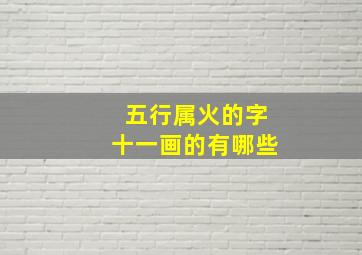 五行属火的字
十一画的有哪些